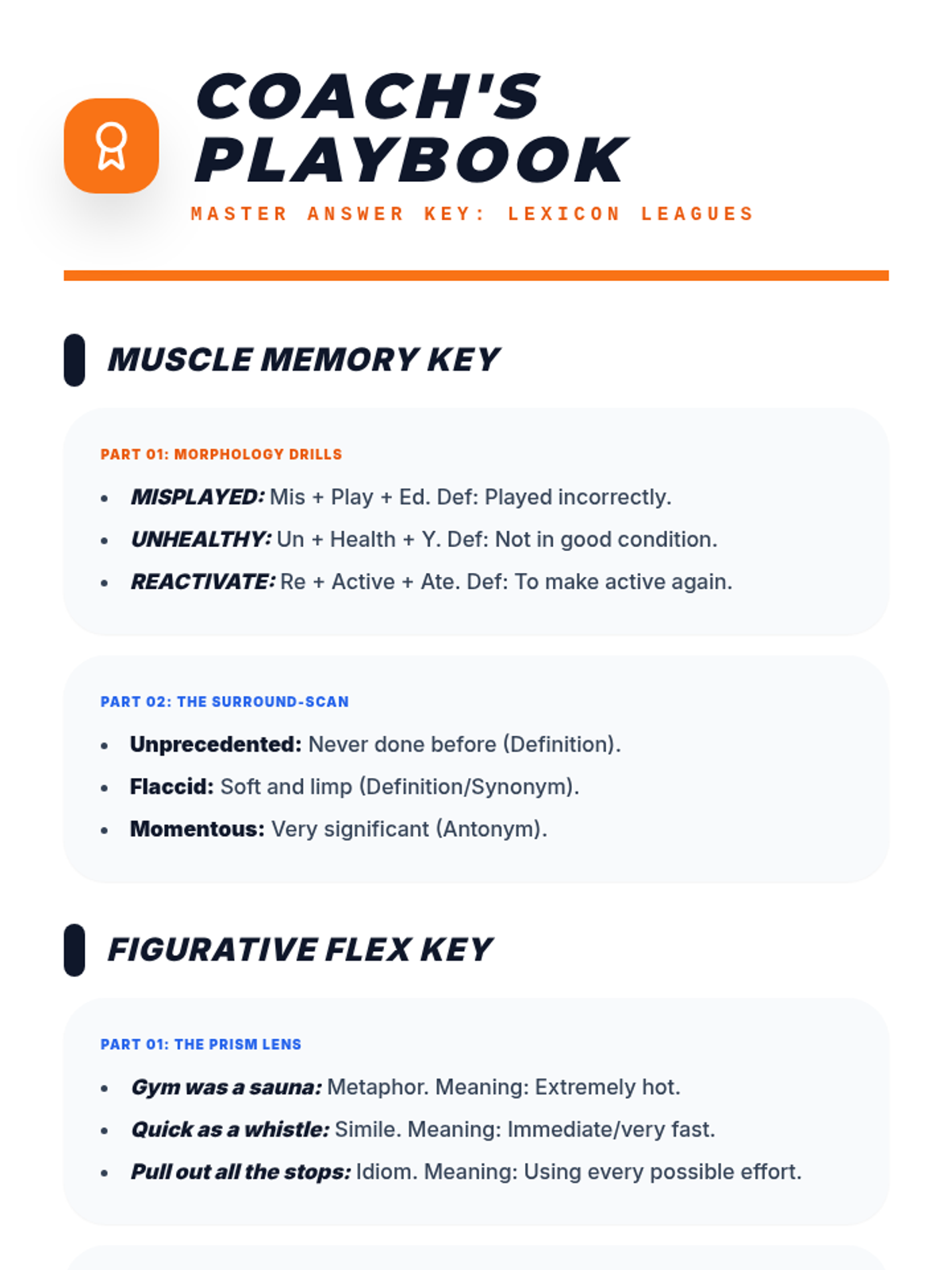 COACH'S PLAYBOOK

MASTER ANSWER KEY: LEXICON LEAGUES

MUSCLE MEMORY KEY

PART 01: MORPHOLOGY DRILLS

- MISPLAYED: Mis + Play + Ed. Def: Played incorrectly.
- UNHEALTHY: Un + Health + Y. Def: Not in good condition.
- REACTIVATE: Re + Active + Ate. Def: To make active again.

PART 02: THE SURROUND-SCAN

- Unprecedented: Never done before (Definition).
- Flaccid: Soft and limp (Definition/Synonym).
- Momentous: Very significant (Antonym).

FIGURATIVE FLEX KEY

PART 01: THE PRISM LENS

- Gym was a sauna: Metaphor. Meaning: Extremely hot.
- Quick as a whistle: Simile. Meaning: Immediate/very fast.
- Pull out all the stops: Idiom. Meaning: Using every possible effort.